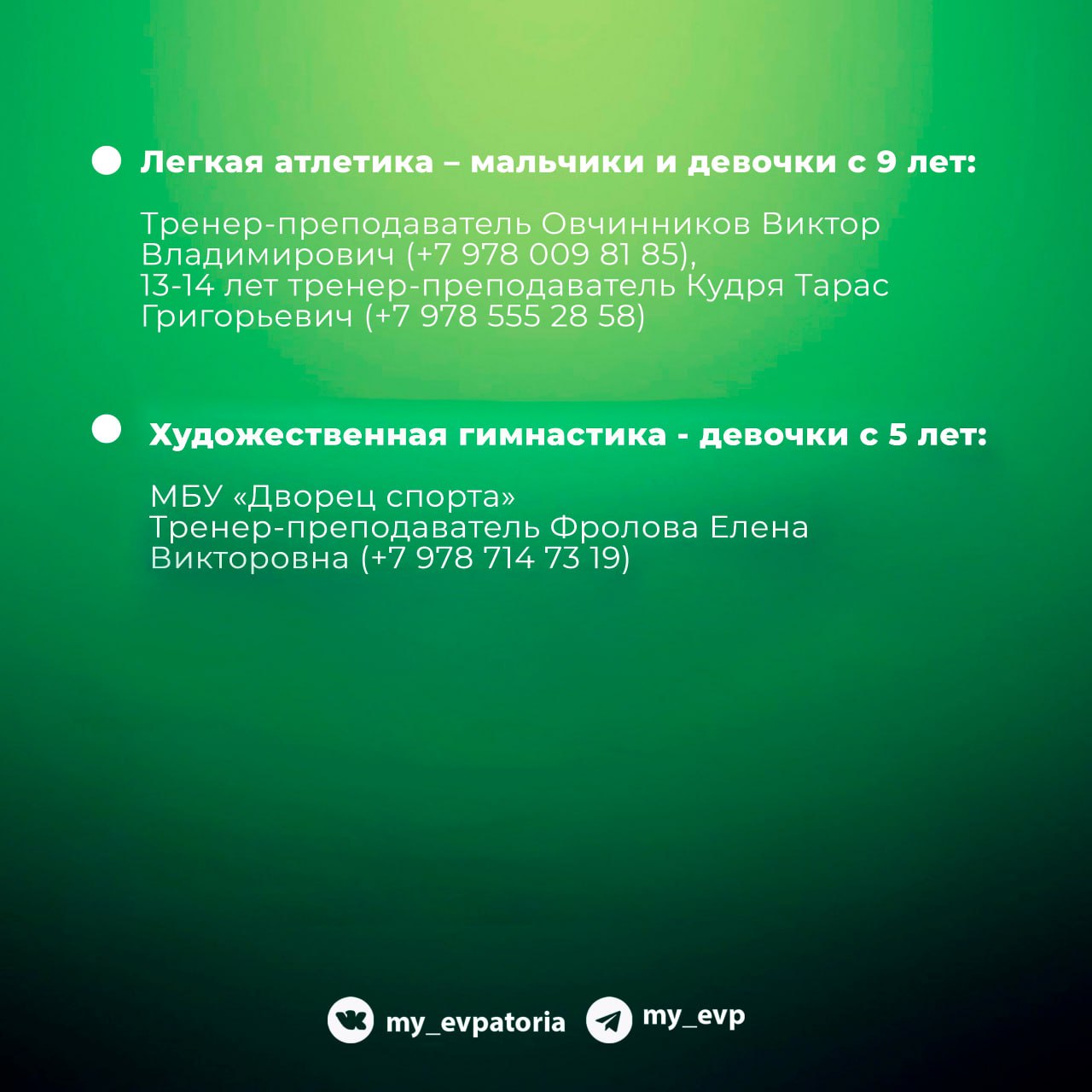 Легкая атлетика – мальчики и девочки с 9 лет:

Тренер-преподаватель Овчинников Виктор Владимирович (+7 978 009 81 85), 13-14 лет тренер-преподаватель Кудря Тарас Григорьевич (+7 978 555 28 58)

Художественная гимнастика - девочки с 5 лет:

МБУ «Дворец спорта»
Тренер-преподаватель Фролова Елена Викторовна (+7 978 714 73 19)

my_evpatoria my_evp